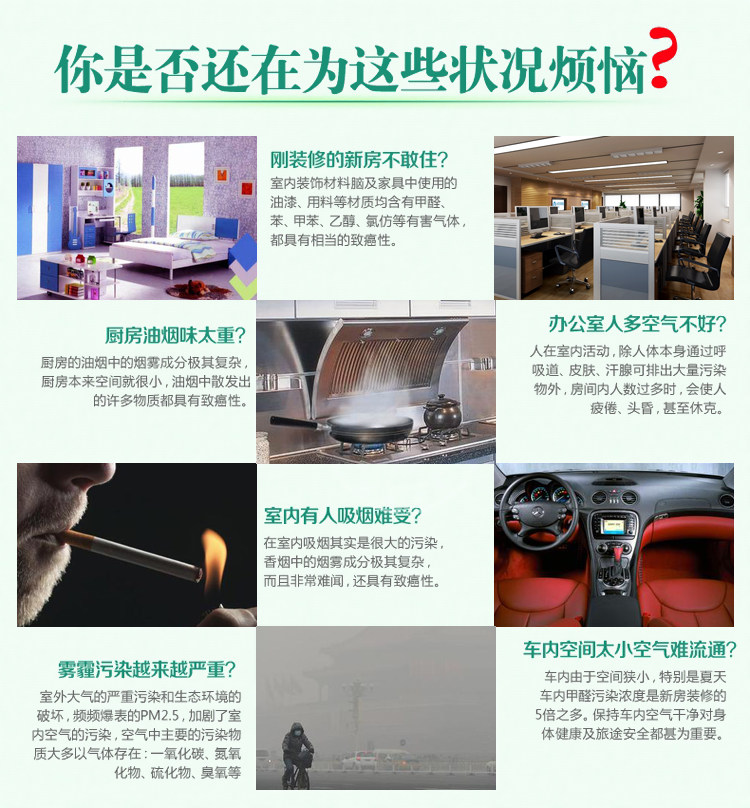 你是否还在为这些状况烦恼?

刚装修的新房不敢住?

室内装饰材料脑及家具中使用的油漆、用料等材质均含有甲醛、苯、甲苯、乙醇、氯仿等有害气体,都具有相当的致癌性。

厨房油烟味太重?

厨房的油烟中的烟雾成分极其复杂,厨房本来空间就很小,油烟中散发出的许多物质都具有致癌性。

办公室人多空气不好?

人在室内活动,除人体本身通过呼吸道、皮肤、汗腺可排出大量污染物外,房间内人数过多时,会使人疲倦、头昏,甚至休克。

室内有人吸烟难受?

在室内吸烟其实是很大的污染,香烟中的烟雾成分极其复杂,而且非常难闻,还具有致癌性。

雾霾污染越来越严重?

室外大气的严重污染和生态环境的破坏,频频爆表的PM2.5,加剧了室内空气的污染,空气中主要的污染物质大多以气体存在:一氧化碳、氮氧化物、硫化物、臭氧等

车内空间太小空气难流通?

车内由于空间狭小,特别是夏天车内甲醛污染浓度是新房装修的5倍之多。保持车内空气干净对身体健康及旅途安全都甚为重要。